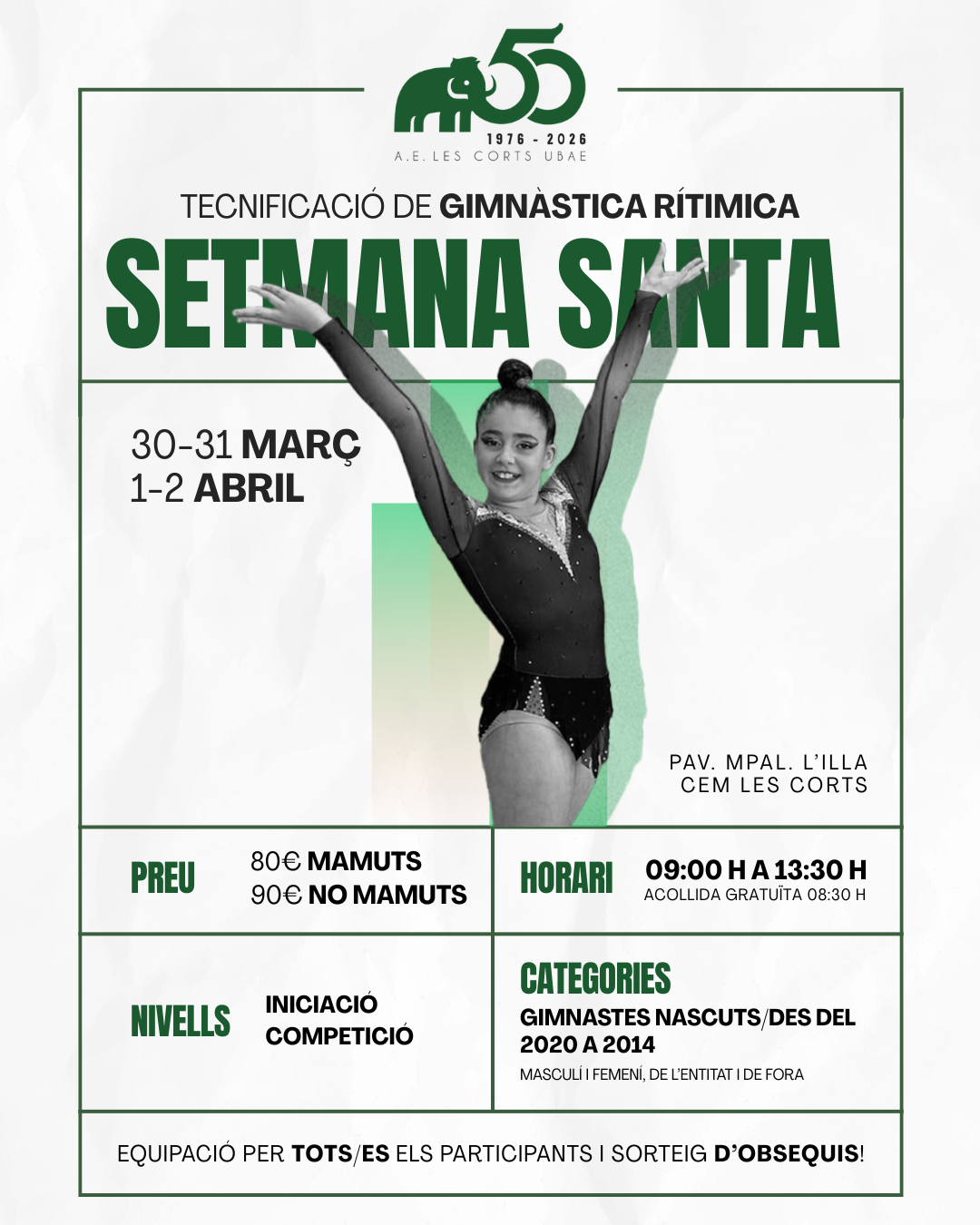 50
1976 - 2026
A.E. LES CORTS UBAE

TECNIFICACIÓ DE GIMNÀSTICA RÍTIMICA
SETMANA SANTA

30-31 MARÇ
1-2 ABRIL

PAV. MPAL. L'ILLA
CEM LES CORTS

PREU
80€ MAMUTS
90€ NO MAMUTS

HORARI
09:00 H A 13:30 H
ACOLLIDA GRATUÏTA 08:30 H

NIVELLS
INICIACIÓ
COMPETICIÓ

CATEGORIES
GIMNASTES NASCUTS/DES DEL 2020 A 2014
MASCULÍ I FEMENÍ, DE L'ENTITAT I DE FORA

EQUIPACIÓ PER TOTS/ES ELS PARTICIPANTS I SORTEIG D'OBSEQUIS!